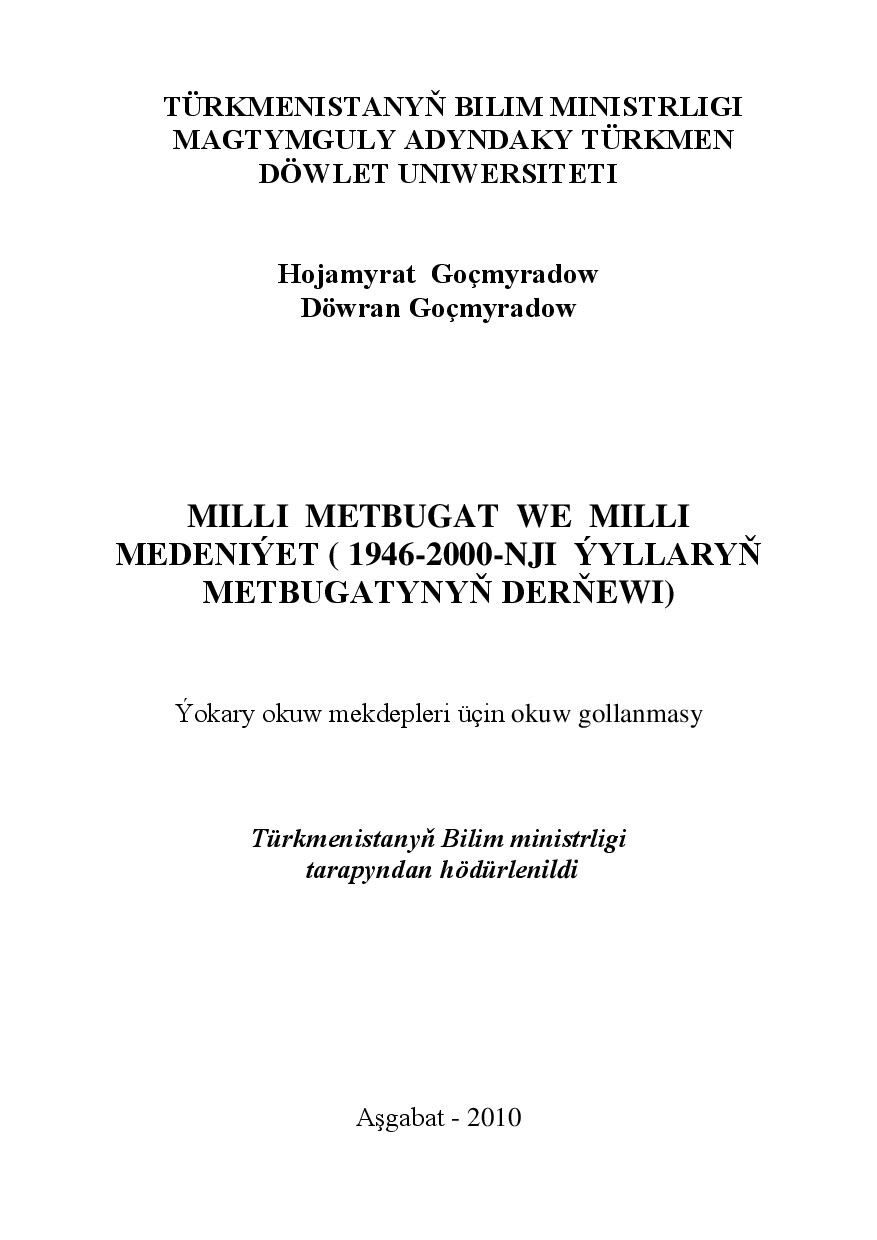 TÜRKMENISTANYŇ BILIM MINISTRLIGI
MAGTYMGULY ADYNDAKY TÜRKMEN
DÖWLET UNIWERSITETI

Hojamyrat Goçmyradow
Döwran Goçmyradow

MILLI METBUGAT WE MILLI MEDENIÝET ( 1946-2000-NJI ÝYLLARYŇ METBUGATYNYŇ DERŇEWI)

Ýokary okuw mekdepleri üçin okuw gollanmasy

Türkmenistanyň Bilim ministrligi
tarapyndan hödürlenildi

Aşgabat - 2010